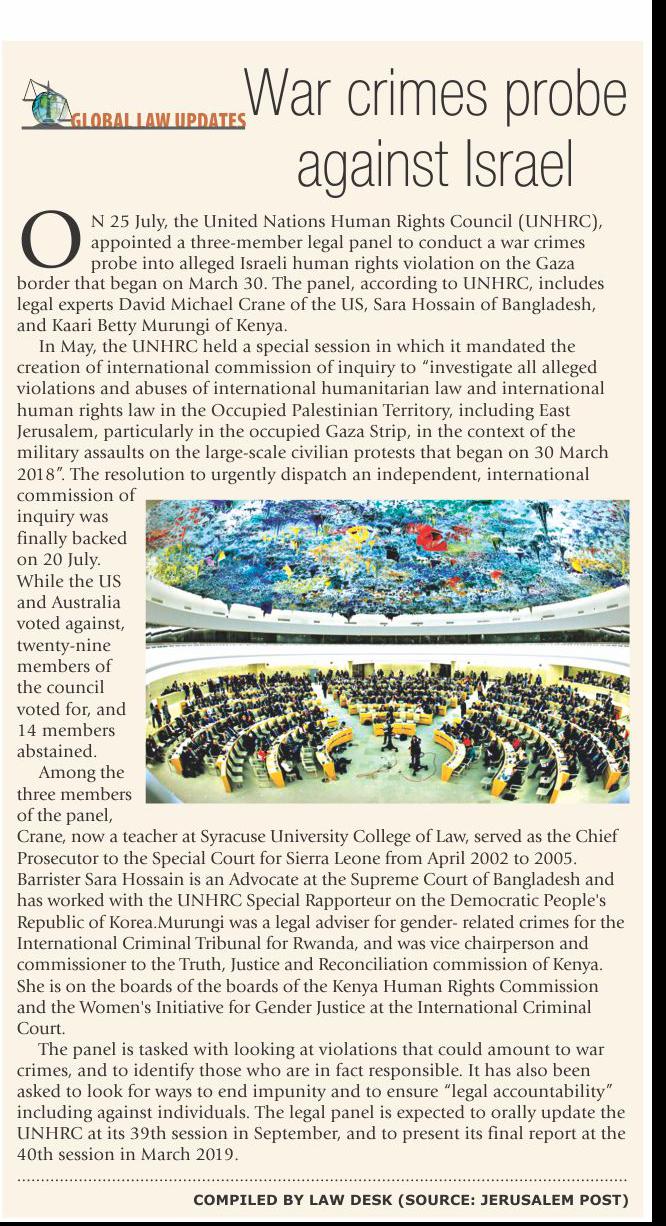 GLOBAL LAW UPDATES

War crimes probe against Israel

ON 25 July, the United Nations Human Rights Council (UNHRC), appointed a three-member legal panel to conduct a war crimes probe into alleged Israeli human rights violation on the Gaza border that began on March 30. The panel, according to UNHRC, includes legal experts David Michael Crane of the US, Sara Hossain of Bangladesh, and Kaari Betty Murungi of Kenya.

In May, the UNHRC held a special session in which it mandated the creation of international commission of inquiry to "investigate all alleged violations and abuses of international humanitarian law and international human rights law in the Occupied Palestinian Territory, including East Jerusalem, particularly in the occupied Gaza Strip, in the context of the military assaults on the large-scale civilian protests that began on 30 March 2018". The resolution to urgently dispatch an independent, international commission of inquiry was finally backed on 20 July. While the US and Australia voted against, twenty-nine members of the council voted for, and 14 members abstained.

Among the three members of the panel, Crane, now a teacher at Syracuse University College of Law, served as the Chief Prosecutor to the Special Court for Sierra Leone from April 2002 to 2005. Barrister Sara Hossain is an Advocate at the Supreme Court of Bangladesh and has worked with the UNHRC Special Rapporteur on the Democratic People's Republic of Korea.Murungi was a legal adviser for gender- related crimes for the International Criminal Tribunal for Rwanda, and was vice chairperson and commissioner to the Truth, Justice and Reconciliation commission of Kenya. She is on the boards of the boards of the Kenya Human Rights Commission and the Women's Initiative for Gender Justice at the International Criminal Court.

The panel is tasked with looking at violations that could amount to war crimes, and to identify those who are in fact responsible. It has also been asked to look for ways to end impunity and to ensure "legal accountability" including against individuals. The legal panel is expected to orally update the UNHRC at its 39th session in September, and to present its final report at the 40th session in March 2019.

COMPILED BY LAW DESK (SOURCE: JERUSALEM POST)